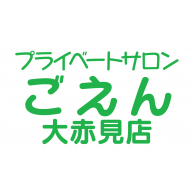 プライベートサロン
ごえん
大赤見店